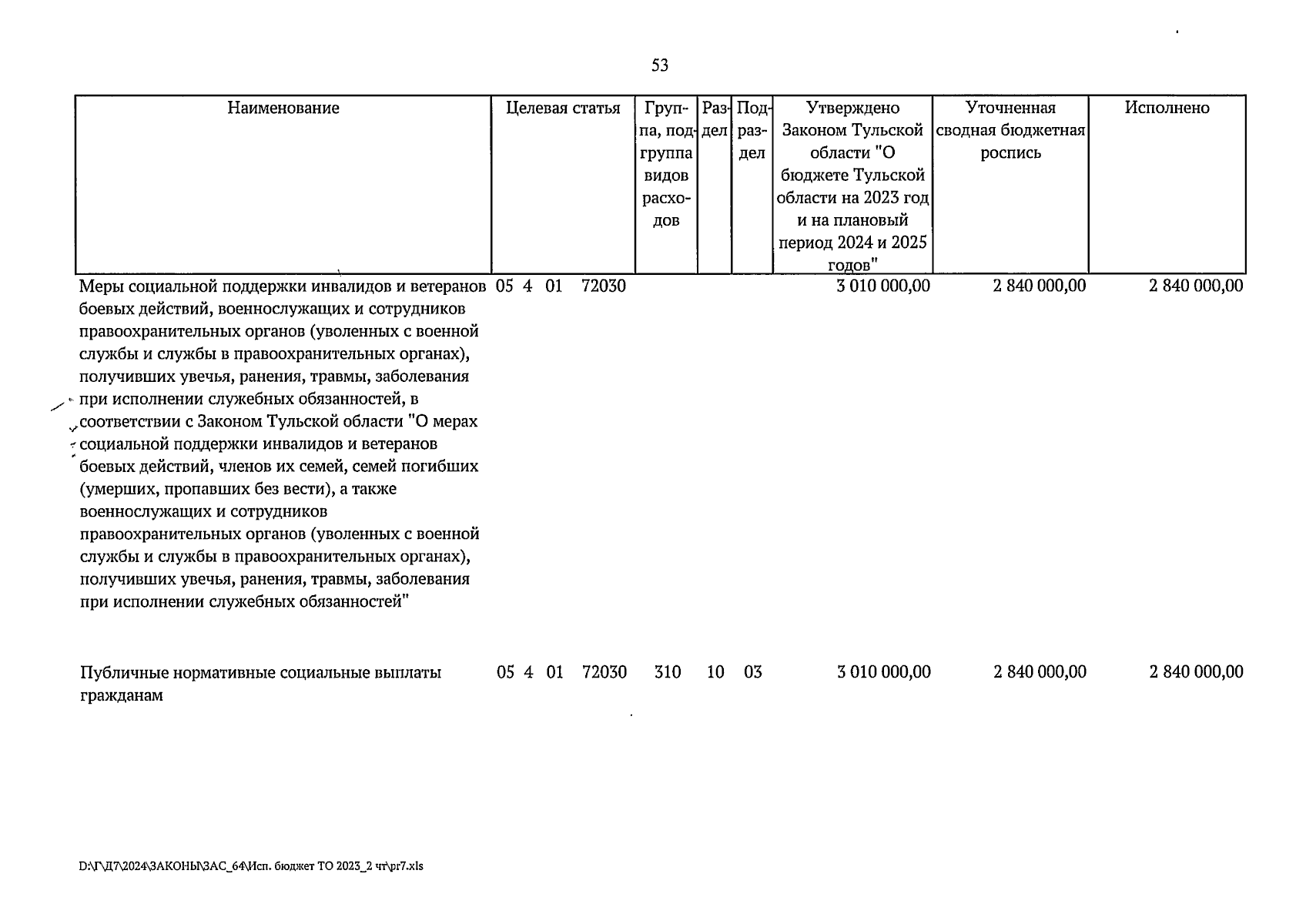 53

| Наименование | Целевая статья | Группа, подгруппа видов расходов | Раздел | Подраздел | Утверждено Законом Тульской области "О бюджете Тульской области на 2023 год и на плановый период 2024 и 2025 годов" | Уточненная сводная бюджетная роспись | Исполнено |
|---|---|---|---|---|---|---|---|
| Меры социальной поддержки инвалидов и ветеранов боевых действий, военнослужащих и сотрудников правоохранительных органов (уволенных с военной службы и службы в правоохранительных органах), получивших увечья, ранения, травмы, заболевания при исполнении служебных обязанностей, в соответствии с Законом Тульской области "О мерах социальной поддержки инвалидов и ветеранов боевых действий, членов их семей, семей погибших (умерших, пропавших без вести), а также военнослужащих и сотрудников правоохранительных органов (уволенных с военной службы и службы в правоохранительных органах), получивших увечья, ранения, травмы, заболевания при исполнении служебных обязанностей" | 05 4 01 72030 | | | | 3 010 000,00 | 2 840 000,00 | 2 840 000,00 |
| Публичные нормативные социальные выплаты гражданам | 05 4 01 72030 | 310 | 10 | 03 | 3 010 000,00 | 2 840 000,00 | 2 840 000,00 |

D:\Г\Д7\2024\ЗАКОНЫ\ЗАС_64\Исп. бюджет ТО 2023_2 чт\pr7.xls